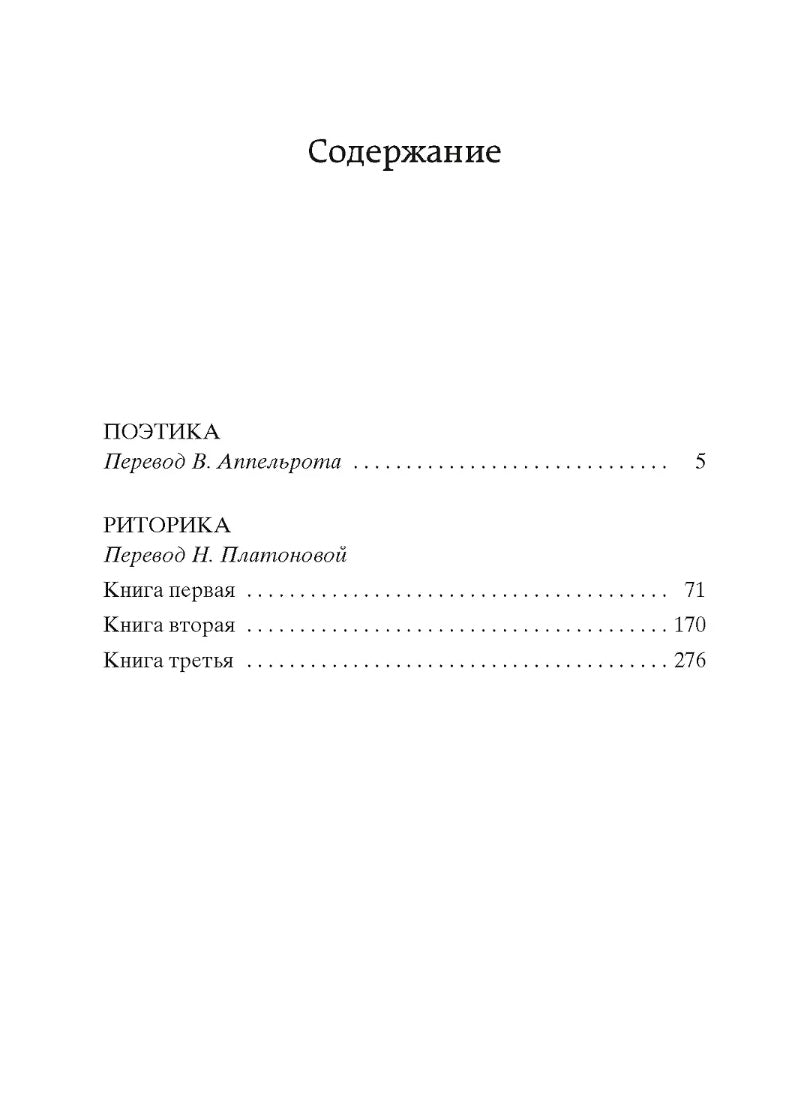 Содержание

ПОЭТИКА
Перевод В. Аппельрота 5

РИТОРИКА
Перевод Н. Платоновой
Книга первая 71
Книга вторая 170
Книга третья 276